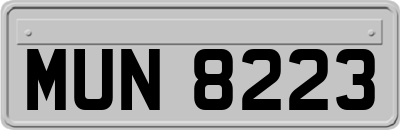 MUN 8223